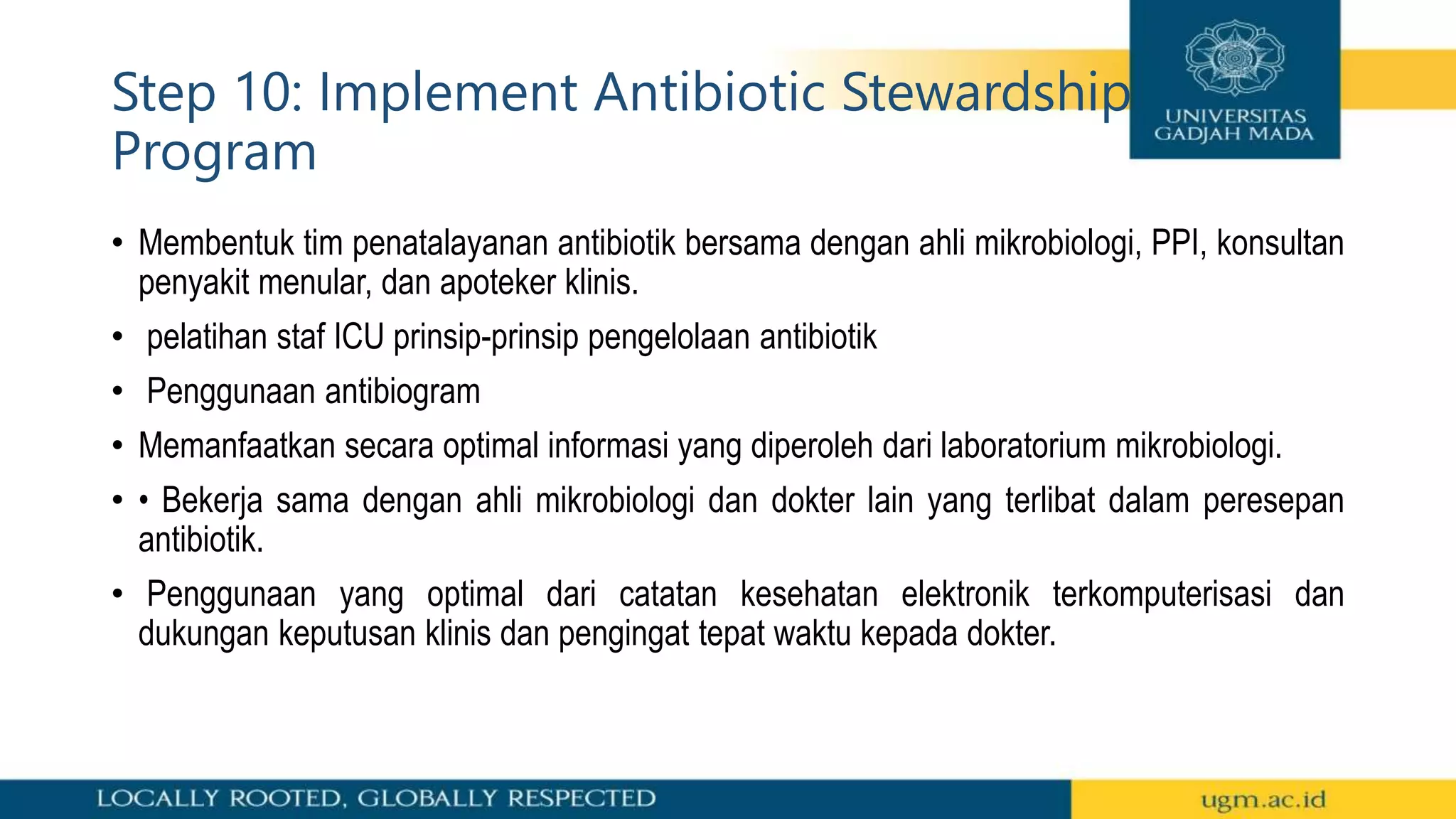 Step 10: Implement Antibiotic Stewardship Program

UNIVERSITAS GADJAH MADA

• Membentuk tim penatalayanan antibiotik bersama dengan ahli mikrobiologi, PPI, konsultan penyakit menular, dan apoteker klinis.

• pelatihan staf ICU prinsip-prinsip pengelolaan antibiotik

• Penggunaan antibiogram

• Memanfaatkan secara optimal informasi yang diperoleh dari laboratorium mikrobiologi.

• • Bekerja sama dengan ahli mikrobiologi dan dokter lain yang terlibat dalam peresepan antibiotik.

• Penggunaan yang optimal dari catatan kesehatan elektronik terkomputerisasi dan dukungan keputusan klinis dan pengingat tepat waktu kepada dokter.

LOCALLY ROOTED, GLOBALLY RESPECTED

ugm.ac.id